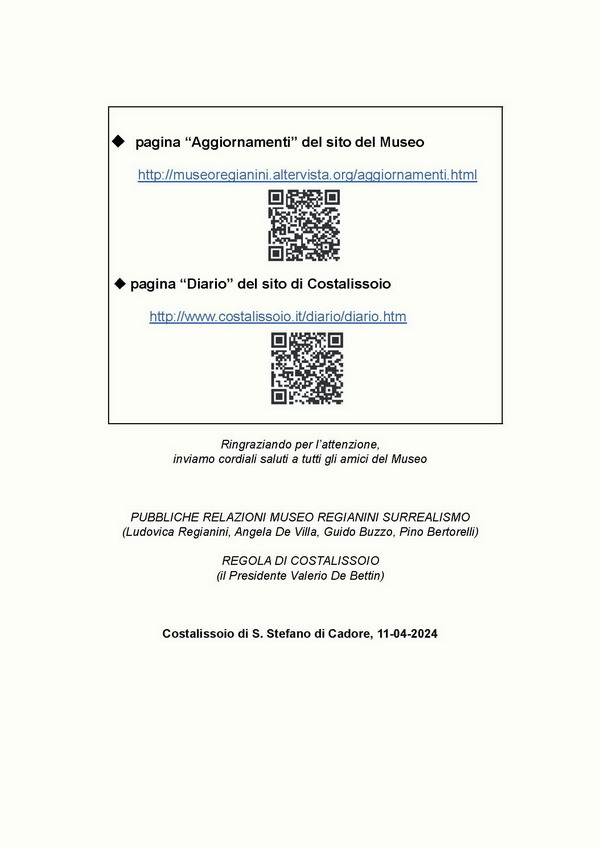 ◆ pagina “Aggiornamenti” del sito del Museo

http://museoregianini.altervista.org/aggiornamenti.html

◆ pagina “Diario” del sito di Costalissoio

http://www.costalissoio.it/diario/diario.htm

Ringraziando per l’attenzione,
inviamo cordiali saluti a tutti gli amici del Museo

PUBBLICHE RELAZIONI MUSEO REGIANINI SURREALISMO
(Ludovica Regianini, Angela De Villa, Guido Buzzo, Pino Bertorelli)

REGOLA DI COSTALISSOIO
(il Presidente Valerio De Bettin)

Costalissoio di S. Stefano di Cadore, 11-04-2024